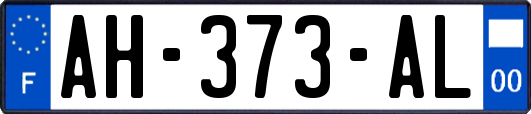 F
AH-373-AL
00